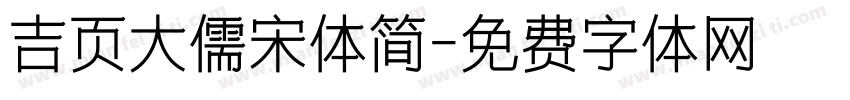 吉页大儒宋体简-免费字体网